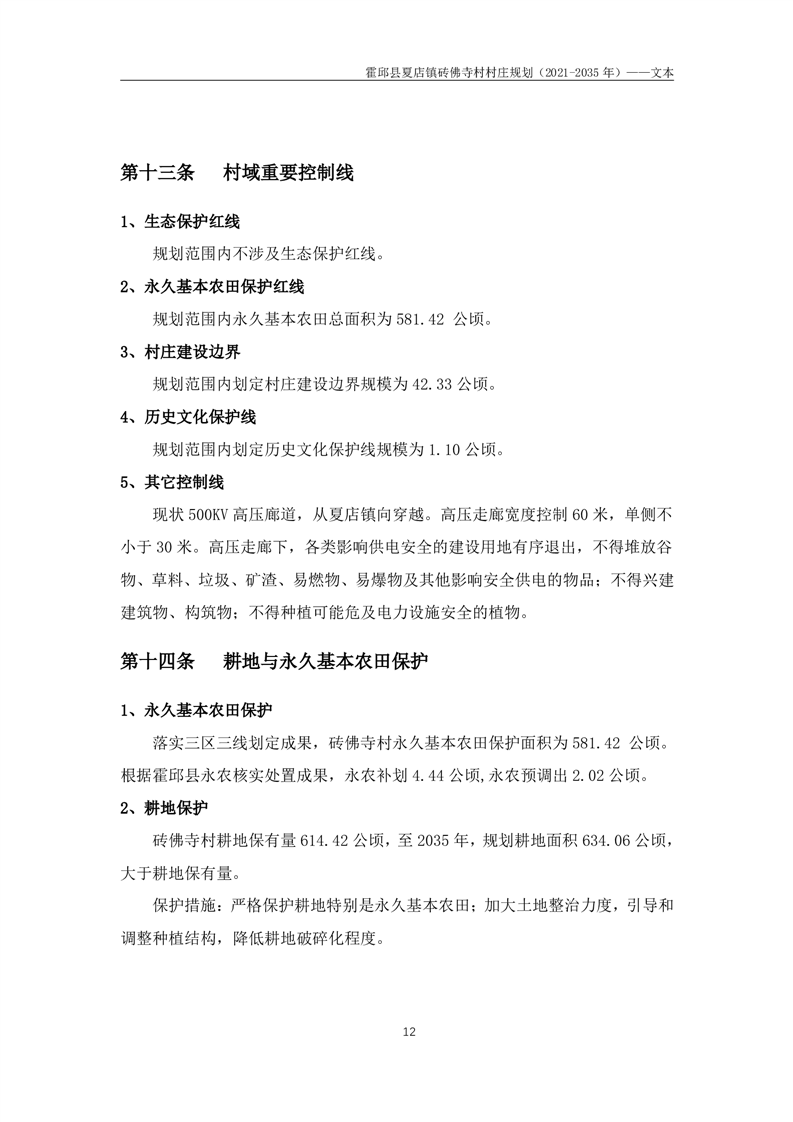 霍邱县夏店镇砖佛寺村村庄规划（2021-2035 年）——文本

第十三条　村域重要控制线

1、生态保护红线

规划范围内不涉及生态保护红线。

2、永久基本农田保护红线

规划范围内永久基本农田总面积为 581.42 公顷。

3、村庄建设边界

规划范围内划定村庄建设边界规模为 42.33 公顷。

4、历史文化保护线

规划范围内划定历史文化保护线规模为 1.10 公顷。

5、其它控制线

现状 500KV 高压廊道，从夏店镇向穿越。高压走廊宽度控制 60 米，单侧不小于 30 米。高压走廊下，各类影响供电安全的建设用地有序退出，不得堆放谷物、草料、垃圾、矿渣、易燃物、易爆物及其他影响安全供电的物品；不得兴建建筑物、构筑物；不得种植可能危及电力设施安全的植物。

第十四条　耕地与永久基本农田保护

1、永久基本农田保护

落实三区三线划定成果，砖佛寺村永久基本农田保护面积为 581.42 公顷。根据霍邱县永农核实处置成果，永农补划 4.44 公顷,永农预调出 2.02 公顷。

2、耕地保护

砖佛寺村耕地保有量 614.42 公顷，至 2035 年，规划耕地面积 634.06 公顷，大于耕地保有量。

保护措施：严格保护耕地特别是永久基本农田；加大土地整治力度，引导和调整种植结构，降低耕地破碎化程度。

12